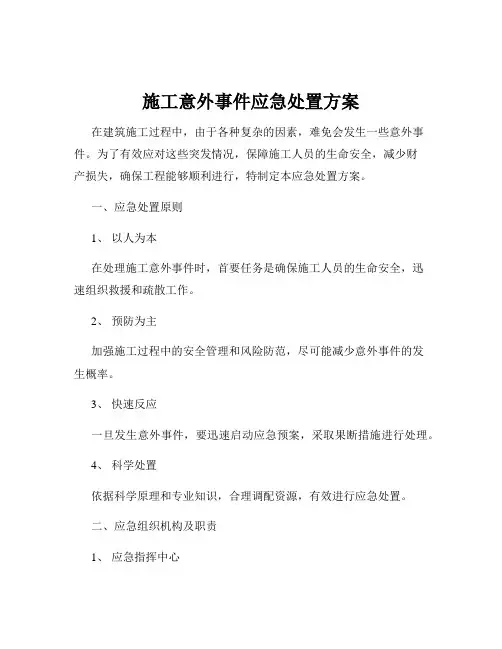 施工意外事件应急处置方案

在建筑施工过程中，由于各种复杂的因素，难免会发生一些意外事件。为了有效应对这些突发情况，保障施工人员的生命安全，减少财产损失，确保工程能够顺利进行，特制定本应急处置方案。

一、应急处置原则

1、 以人为本

在处理施工意外事件时，首要任务是确保施工人员的生命安全，迅速组织救援和疏散工作。

2、 预防为主

加强施工过程中的安全管理和风险防范，尽可能减少意外事件的发生概率。

3、 快速反应

一旦发生意外事件，要迅速启动应急预案，采取果断措施进行处理。

4、 科学处置

依据科学原理和专业知识，合理调配资源，有效进行应急处置。

二、应急组织机构及职责

1、 应急指挥中心